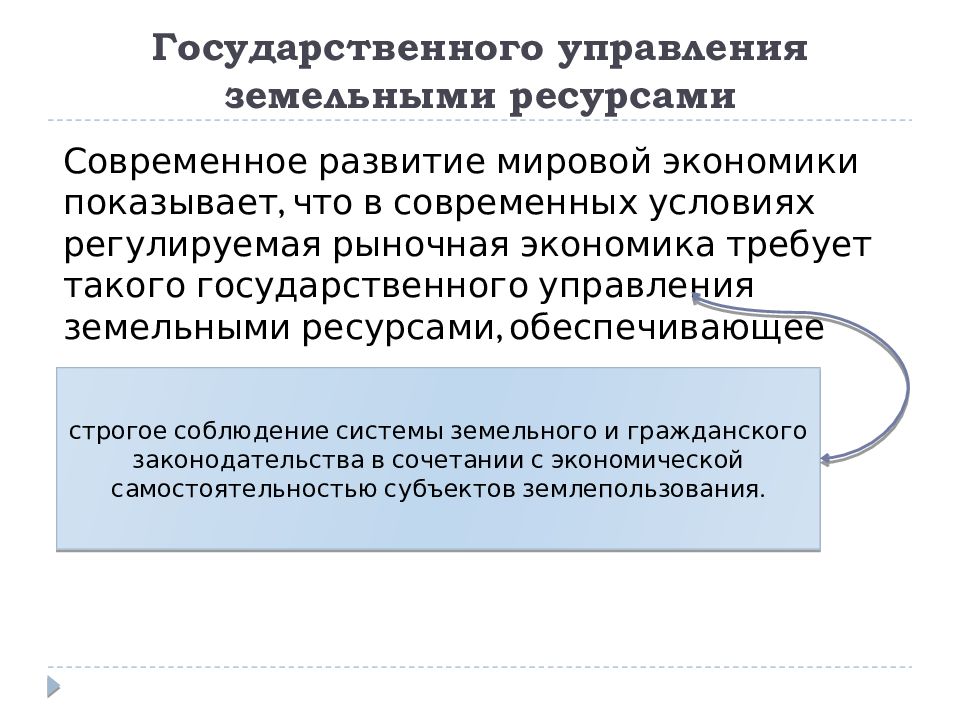 Государственного управления земельными ресурсами

Современное развитие мировой экономики показывает, что в современных условиях регулируемая рыночная экономика требует такого государственного управления земельными ресурсами, обеспечивающее

строгое соблюдение системы земельного и гражданского законодательства в сочетании с экономической самостоятельностью субъектов землепользования.